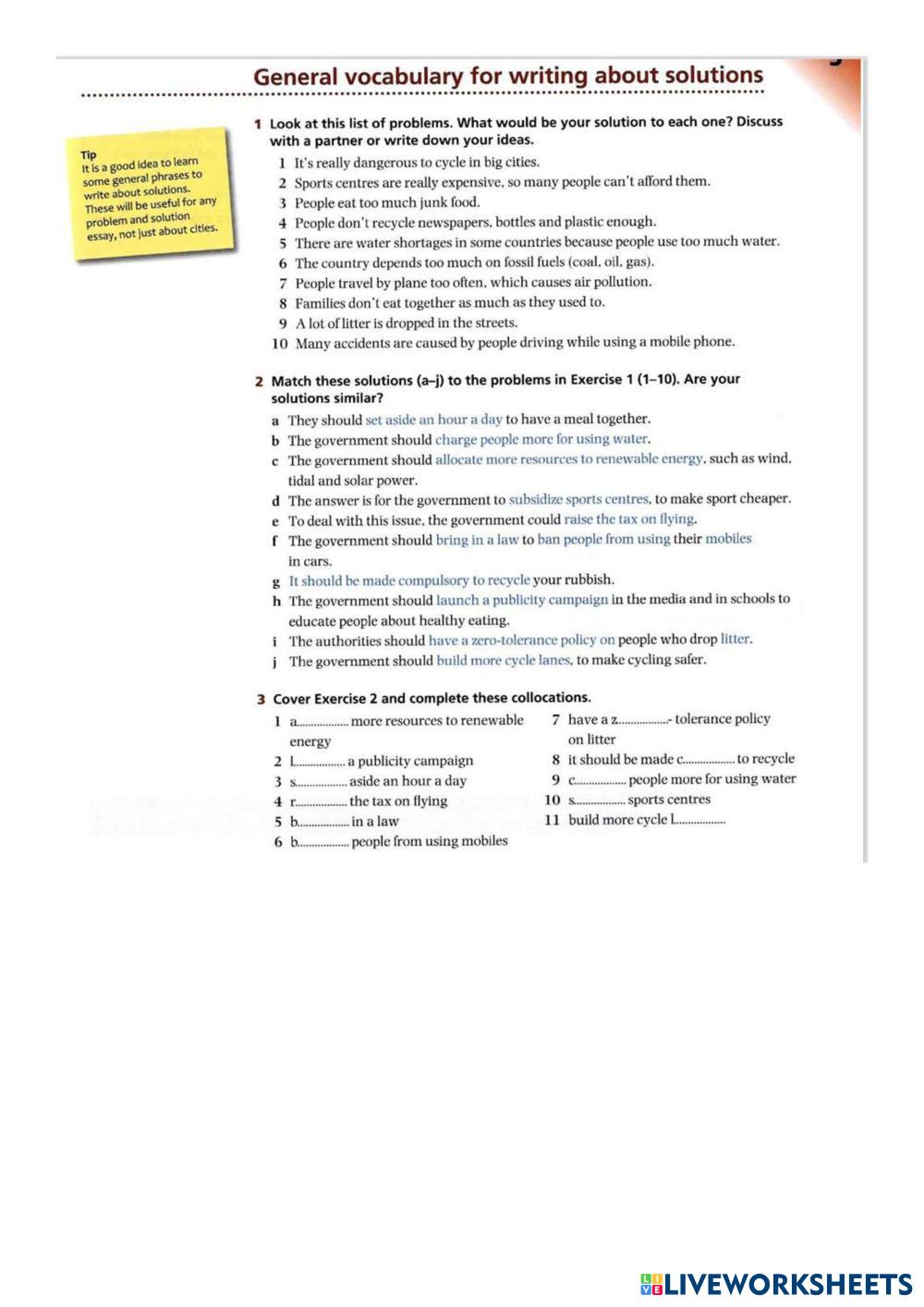 General vocabulary for writing about solutions

Tip
It is a good idea to learn some general phrases to write about solutions. These will be useful for any problem and solution essay, not just about cities.

1 Look at this list of problems. What would be your solution to each one? Discuss with a partner or write down your ideas.

1 It's really dangerous to cycle in big cities.
2 Sports centres are really expensive, so many people can't afford them.
3 People eat too much junk food.
4 People don't recycle newspapers, bottles and plastic enough.
5 There are water shortages in some countries because people use too much water.
6 The country depends too much on fossil fuels (coal, oil, gas).
7 People travel by plane too often, which causes air pollution.
8 Families don't eat together as much as they used to.
9 A lot of litter is dropped in the streets.
10 Many accidents are caused by people driving while using a mobile phone.

2 Match these solutions (a–j) to the problems in Exercise 1 (1–10). Are your solutions similar?

a They should set aside an hour a day to have a meal together.
b The government should charge people more for using water.
c The government should allocate more resources to renewable energy, such as wind, tidal and solar power.
d The answer is for the government to subsidize sports centres, to make sport cheaper.
e To deal with this issue, the government could raise the tax on flying.
f The government should bring in a law to ban people from using their mobiles in cars.
g It should be made compulsory to recycle your rubbish.
h The government should launch a publicity campaign in the media and in schools to educate people about healthy eating.
i The authorities should have a zero-tolerance policy on people who drop litter.
j The government should build more cycle lanes, to make cycling safer.

3 Cover Exercise 2 and complete these collocations.

1 a.................. more resources to renewable energy
2 l.................. a publicity campaign
3 s.................. aside an hour a day
4 r.................. the tax on flying
5 b.................. in a law
6 b.................. people from using mobiles
7 have a z..................- tolerance policy on litter
8 it should be made c.................. to recycle
9 c.................. people more for using water
10 s.................. sports centres
11 build more cycle l..................

LIVEWORKSHEETS